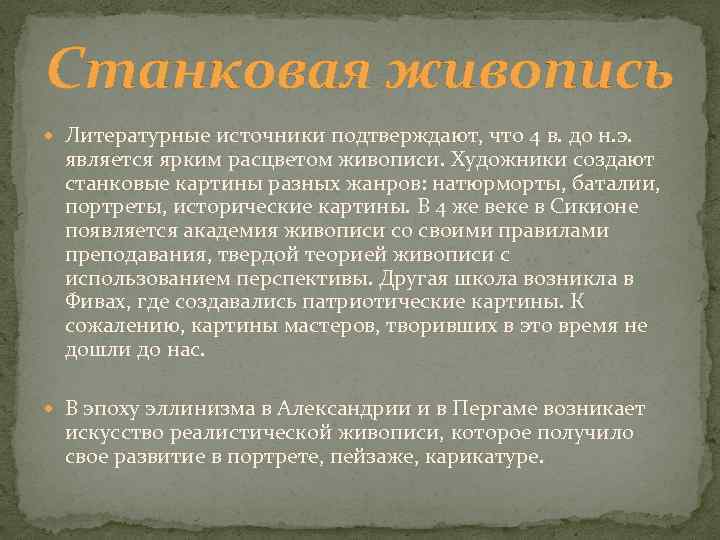 Станковая живопись

• Литературные источники подтверждают, что 4 в. до н.э. является ярким расцветом живописи. Художники создают станковые картины разных жанров: натюрморты, баталии, портреты, исторические картины. В 4 же веке в Сикионе появляется академия живописи со своими правилами преподавания, твердой теорией живописи с использованием перспективы. Другая школа возникла в Фивах, где создавались патриотические картины. К сожалению, картины мастеров, творивших в это время не дошли до нас.

• В эпоху эллинизма в Александрии и в Пергаме возникает искусство реалистической живописи, которое получило свое развитие в портрете, пейзаже, карикатуре.